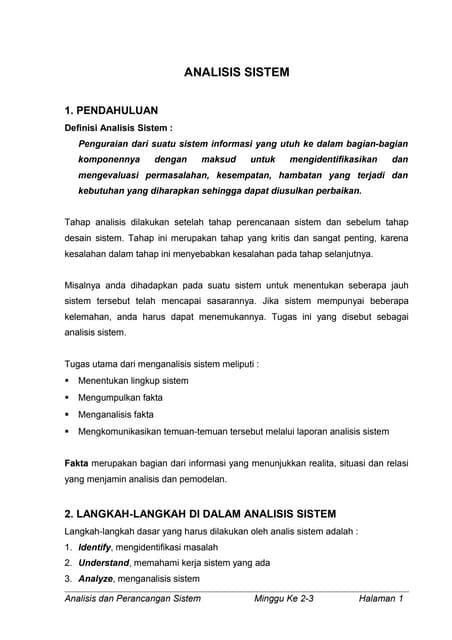 ANALISIS SISTEM

1. PENDAHULUAN

Definisi Analisis Sistem :

Penguraian dari suatu sistem informasi yang utuh ke dalam bagian-bagian komponennya dengan maksud untuk mengidentifikasikan dan mengevaluasi permasalahan, kesempatan, hambatan yang terjadi dan kebutuhan yang diharapkan sehingga dapat diusulkan perbaikan.

Tahap analisis dilakukan setelah tahap perencanaan sistem dan sebelum tahap desain sistem. Tahap ini merupakan tahap yang kritis dan sangat penting, karena kesalahan dalam tahap ini menyebabkan kesalahan pada tahap selanjutnya.

Misalnya anda dihadapkan pada suatu sistem untuk menentukan seberapa jauh sistem tersebut telah mencapai sasarannya. Jika sistem mempunyai beberapa kelemahan, anda harus dapat menemukannya. Tugas ini yang disebut sebagai analisis sistem.

Tugas utama dari menganalisis sistem meliputi :
• Menentukan lingkup sistem
• Mengumpulkan fakta
• Menganalisis fakta
• Mengkomunikasikan temuan-temuan tersebut melalui laporan analisis sistem

Fakta merupakan bagian dari informasi yang menunjukkan realita, situasi dan relasi yang menjamin analisis dan pemodelan.

2. LANGKAH-LANGKAH DI DALAM ANALISIS SISTEM

Langkah-langkah dasar yang harus dilakukan oleh analis sistem adalah :
1. Identify, mengidentifikasi masalah
2. Understand, memahami kerja sistem yang ada
3. Analyze, menganalisis sistem

Analisis dan Perancangan Sistem Minggu Ke 2-3 Halaman 1